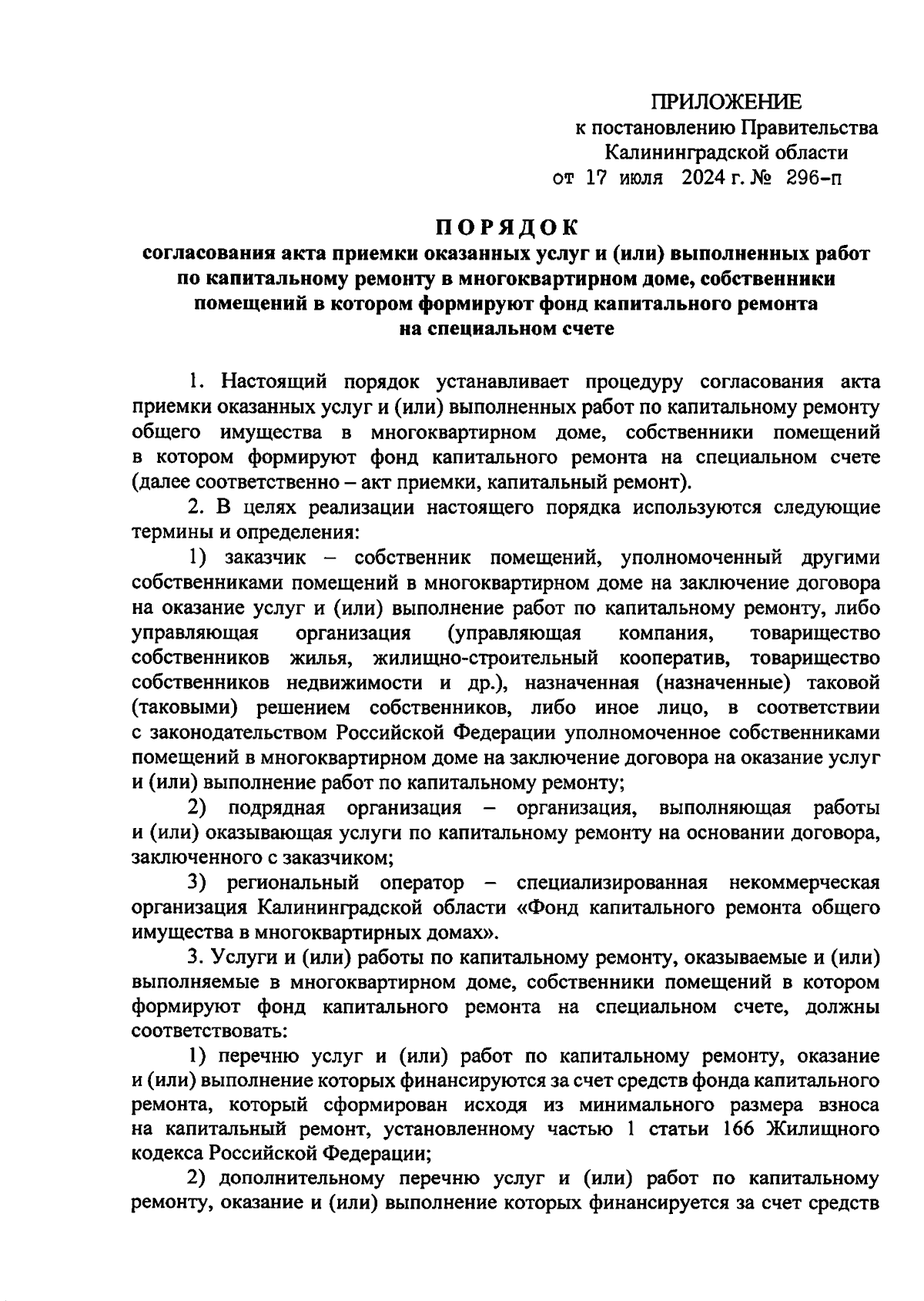 ПРИЛОЖЕНИЕ
к постановлению Правительства
Калининградской области
от 17 июля 2024 г. № 296-п

ПОРЯДОК
согласования акта приемки оказанных услуг и (или) выполненных работ по капитальному ремонту в многоквартирном доме, собственники помещений в котором формируют фонд капитального ремонта на специальном счете

1. Настоящий порядок устанавливает процедуру согласования акта приемки оказанных услуг и (или) выполненных работ по капитальному ремонту общего имущества в многоквартирном доме, собственники помещений в котором формируют фонд капитального ремонта на специальном счете (далее соответственно – акт приемки, капитальный ремонт).

2. В целях реализации настоящего порядка используются следующие термины и определения:

1) заказчик – собственник помещений, уполномоченный другими собственниками помещений в многоквартирном доме на заключение договора на оказание услуг и (или) выполнение работ по капитальному ремонту, либо управляющая организация (управляющая компания, товарищество собственников жилья, жилищно-строительный кооператив, товарищество собственников недвижимости и др.), назначенная (назначенные) таковой (таковыми) решением собственников, либо иное лицо, в соответствии с законодательством Российской Федерации уполномоченное собственниками помещений в многоквартирном доме на заключение договора на оказание услуг и (или) выполнение работ по капитальному ремонту;

2) подрядная организация – организация, выполняющая работы и (или) оказывающая услуги по капитальному ремонту на основании договора, заключенного с заказчиком;

3) региональный оператор – специализированная некоммерческая организация Калининградской области «Фонд капитального ремонта общего имущества в многоквартирных домах».

3. Услуги и (или) работы по капитальному ремонту, оказываемые и (или) выполняемые в многоквартирном доме, собственники помещений в котором формируют фонд капитального ремонта на специальном счете, должны соответствовать:

1) перечню услуг и (или) работ по капитальному ремонту, оказание и (или) выполнение которых финансируются за счет средств фонда капитального ремонта, который сформирован исходя из минимального размера взноса на капитальный ремонт, установленному частью 1 статьи 166 Жилищного кодекса Российской Федерации;

2) дополнительному перечню услуг и (или) работ по капитальному ремонту, оказание и (или) выполнение которых финансируется за счет средств